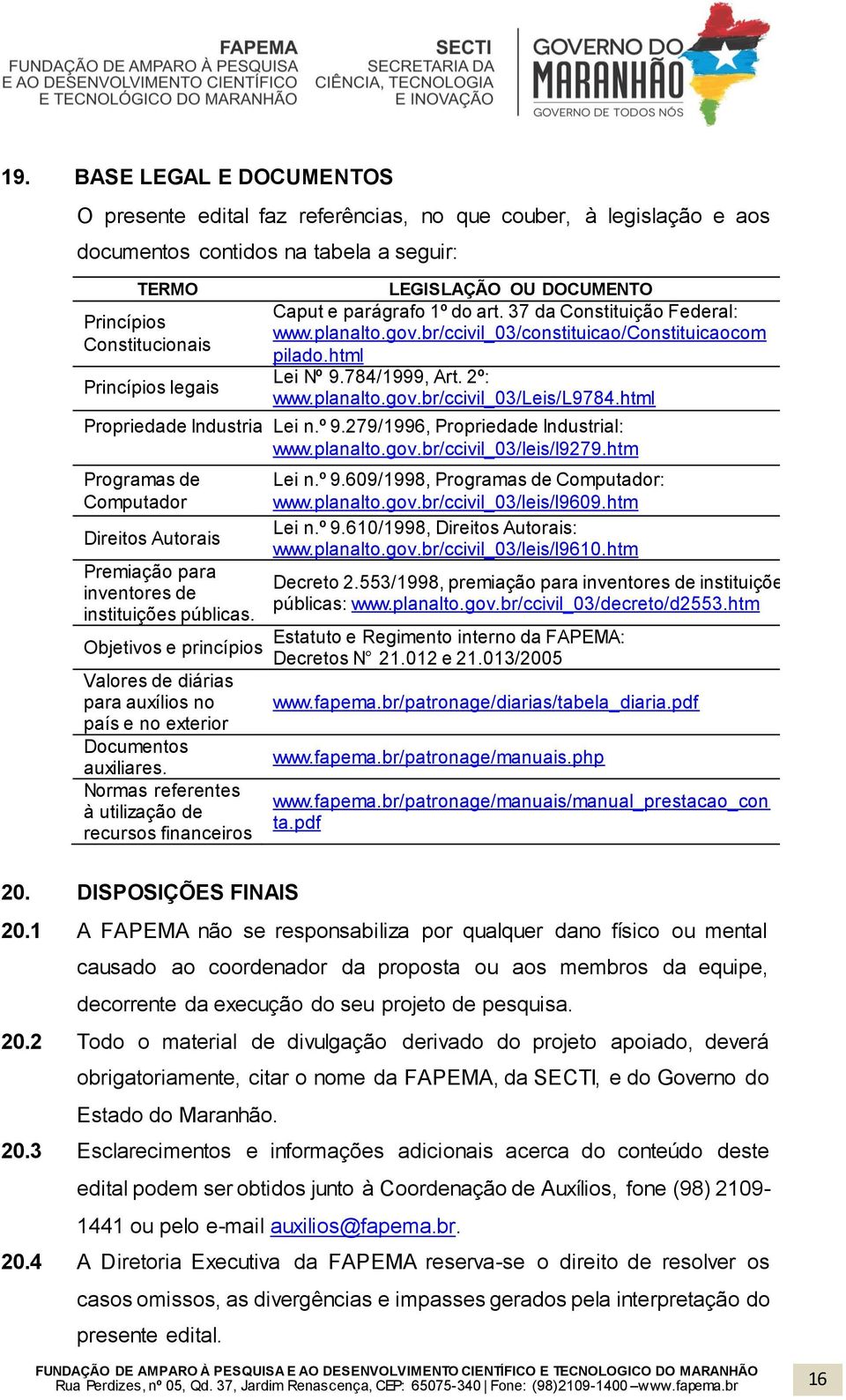 FAPEMA
FUNDAÇÃO DE AMPARO À PESQUISA E AO DESENVOLVIMENTO CIENTÍFICO E TECNOLÓGICO DO MARANHÃO

SECTI
SECRETARIA DA CIÊNCIA, TECNOLOGIA E INOVAÇÃO

GOVERNO DO MARANHÃO
GOVERNO DE TODOS NÓS

19. BASE LEGAL E DOCUMENTOS

O presente edital faz referências, no que couber, à legislação e aos documentos contidos na tabela a seguir:

| TERMO | LEGISLAÇÃO OU DOCUMENTO |
|---|---|
| Princípios Constitucionais | Caput e parágrafo 1º do art. 37 da Constituição Federal: www.planalto.gov.br/ccivil_03/constituicao/Constituicaocompilado.html |
| Princípios legais | Lei Nº 9.784/1999, Art. 2º: www.planalto.gov.br/ccivil_03/Leis/L9784.html |
| Propriedade Industria | Lei n.º 9.279/1996, Propriedade Industrial: www.planalto.gov.br/ccivil_03/leis/l9279.htm |
| Programas de Computador | Lei n.º 9.609/1998, Programas de Computador: www.planalto.gov.br/ccivil_03/leis/l9609.htm |
| Direitos Autorais | Lei n.º 9.610/1998, Direitos Autorais: www.planalto.gov.br/ccivil_03/leis/l9610.htm |
| Premiação para inventores de instituições públicas. | Decreto 2.553/1998, premiação para inventores de instituiçõe públicas: www.planalto.gov.br/ccivil_03/decreto/d2553.htm |
| Objetivos e princípios | Estatuto e Regimento interno da FAPEMA: Decretos N° 21.012 e 21.013/2005 |
| Valores de diárias para auxílios no país e no exterior | www.fapema.br/patronage/diarias/tabela_diaria.pdf |
| Documentos auxiliares. | www.fapema.br/patronage/manuais.php |
| Normas referentes à utilização de recursos financeiros | www.fapema.br/patronage/manuais/manual_prestacao_conta.pdf |

20. DISPOSIÇÕES FINAIS

20.1 A FAPEMA não se responsabiliza por qualquer dano físico ou mental causado ao coordenador da proposta ou aos membros da equipe, decorrente da execução do seu projeto de pesquisa.

20.2 Todo o material de divulgação derivado do projeto apoiado, deverá obrigatoriamente, citar o nome da FAPEMA, da SECTI, e do Governo do Estado do Maranhão.

20.3 Esclarecimentos e informações adicionais acerca do conteúdo deste edital podem ser obtidos junto à Coordenação de Auxílios, fone (98) 2109-1441 ou pelo e-mail auxilios@fapema.br.

20.4 A Diretoria Executiva da FAPEMA reserva-se o direito de resolver os casos omissos, as divergências e impasses gerados pela interpretação do presente edital.

FUNDAÇÃO DE AMPARO À PESQUISA E AO DESENVOLVIMENTO CIENTÍFICO E TECNOLOGICO DO MARANHÃO
Rua Perdizes, nº 05, Qd. 37, Jardim Renascença, CEP: 65075-340 | Fone: (98)2109-1400 –www.fapema.br

16